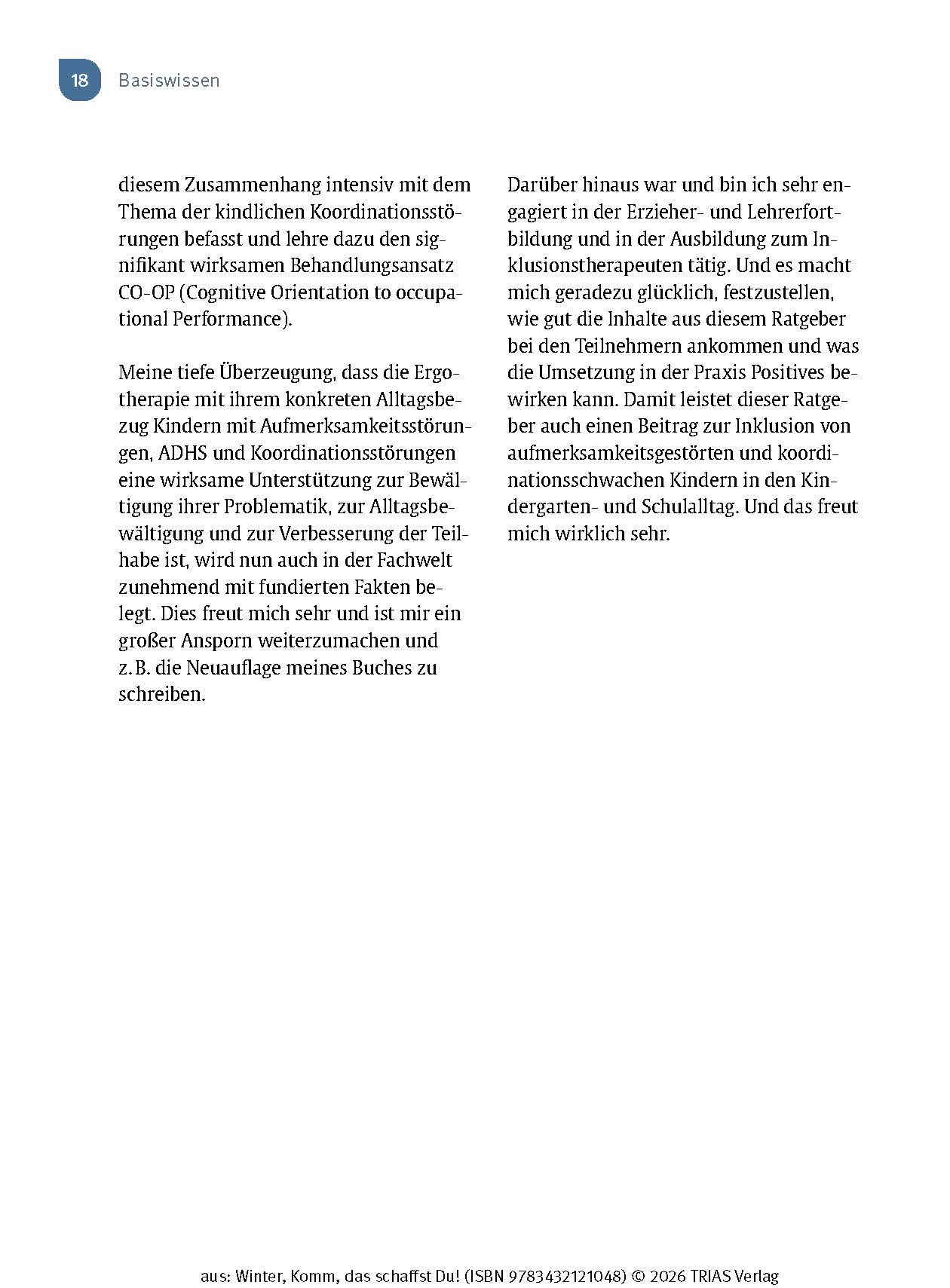 18 Basiswissen

diesem Zusammenhang intensiv mit dem Thema der kindlichen Koordinationsstörungen befasst und lehre dazu den signifikant wirksamen Behandlungsansatz CO-OP (Cognitive Orientation to occupational Performance).

Meine tiefe Überzeugung, dass die Ergotherapie mit ihrem konkreten Alltagsbezug Kindern mit Aufmerksamkeitsstörungen, ADHS und Koordinationsstörungen eine wirksame Unterstützung zur Bewältigung ihrer Problematik, zur Alltagsbewältigung und zur Verbesserung der Teilhabe ist, wird nun auch in der Fachwelt zunehmend mit fundierten Fakten belegt. Dies freut mich sehr und ist mir ein großer Ansporn weiterzumachen und z. B. die Neuauflage meines Buches zu schreiben.

Darüber hinaus war und bin ich sehr engagiert in der Erzieher- und Lehrerfortbildung und in der Ausbildung zum Inklusionstherapeuten tätig. Und es macht mich geradezu glücklich, festzustellen, wie gut die Inhalte aus diesem Ratgeber bei den Teilnehmern ankommen und was die Umsetzung in der Praxis Positives bewirken kann. Damit leistet dieser Ratgeber auch einen Beitrag zur Inklusion von aufmerksamkeitsgestörten und koordinationsschwachen Kindern in den Kindergarten- und Schulalltag. Und das freut mich wirklich sehr.

aus: Winter, Komm, das schaffst Du! (ISBN 9783432121048) © 2026 TRIAS Verlag